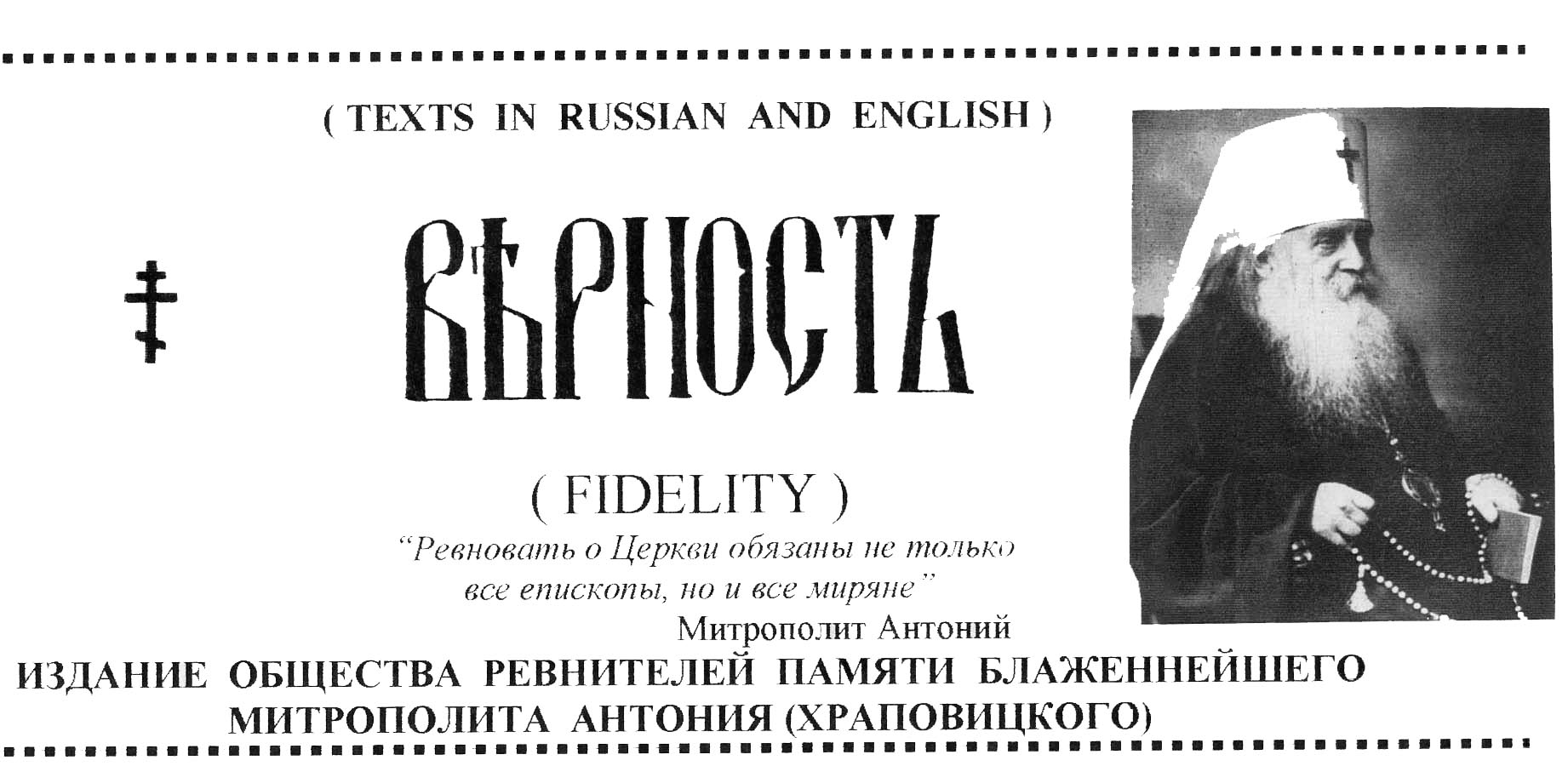 ( TEXTS IN RUSSIAN AND ENGLISH )

ВѢРНОСТЬ

( FIDELITY )

"Ревновать о Церкви обязаны не только все епископы, но и все миряне"
Митрополит Антоний

ИЗДАНИЕ ОБЩЕСТВА РЕВНИТЕЛЕЙ ПАМЯТИ БЛАЖЕННЕЙШЕГО МИТРОПОЛИТА АНТОНИЯ (ХРАПОВИЦКОГО)